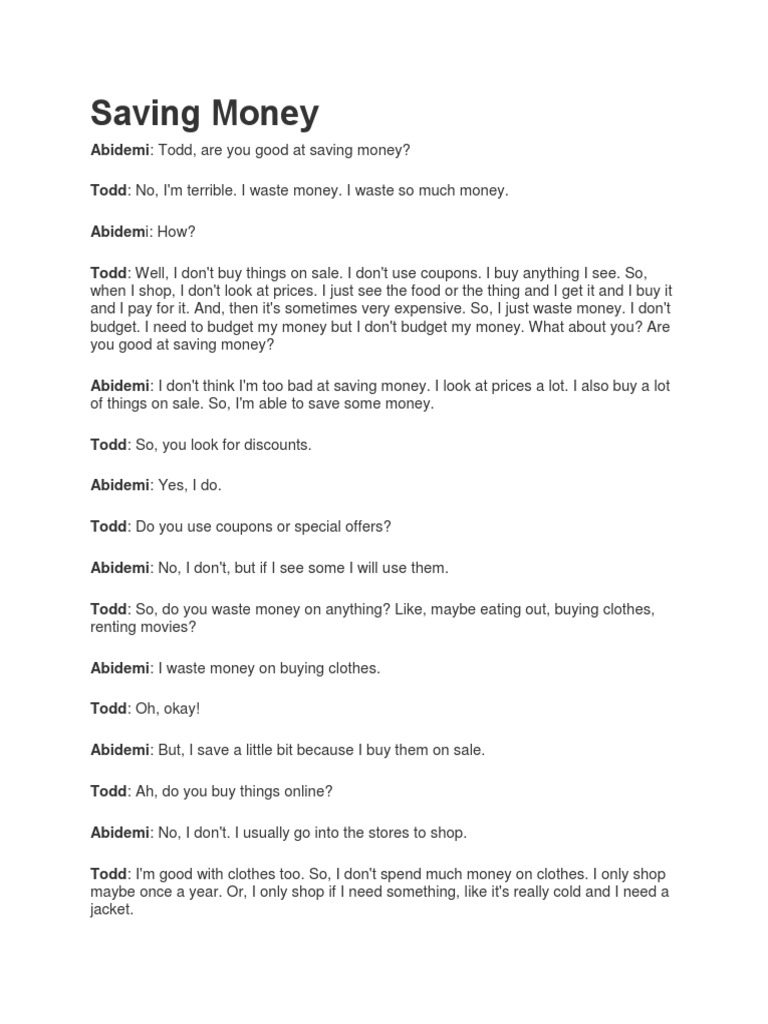 Saving Money

Abidemi: Todd, are you good at saving money?

Todd: No, I'm terrible. I waste money. I waste so much money.

Abidemi: How?

Todd: Well, I don't buy things on sale. I don't use coupons. I buy anything I see. So, when I shop, I don't look at prices. I just see the food or the thing and I get it and I buy it and I pay for it. And, then it's sometimes very expensive. So, I just waste money. I don't budget. I need to budget my money but I don't budget my money. What about you? Are you good at saving money?

Abidemi: I don't think I'm too bad at saving money. I look at prices a lot. I also buy a lot of things on sale. So, I'm able to save some money.

Todd: So, you look for discounts.

Abidemi: Yes, I do.

Todd: Do you use coupons or special offers?

Abidemi: No, I don't, but if I see some I will use them.

Todd: So, do you waste money on anything? Like, maybe eating out, buying clothes, renting movies?

Abidemi: I waste money on buying clothes.

Todd: Oh, okay!

Abidemi: But, I save a little bit because I buy them on sale.

Todd: Ah, do you buy things online?

Abidemi: No, I don't. I usually go into the stores to shop.

Todd: I'm good with clothes too. So, I don't spend much money on clothes. I only shop maybe once a year. Or, I only shop if I need something, like it's really cold and I need a jacket.